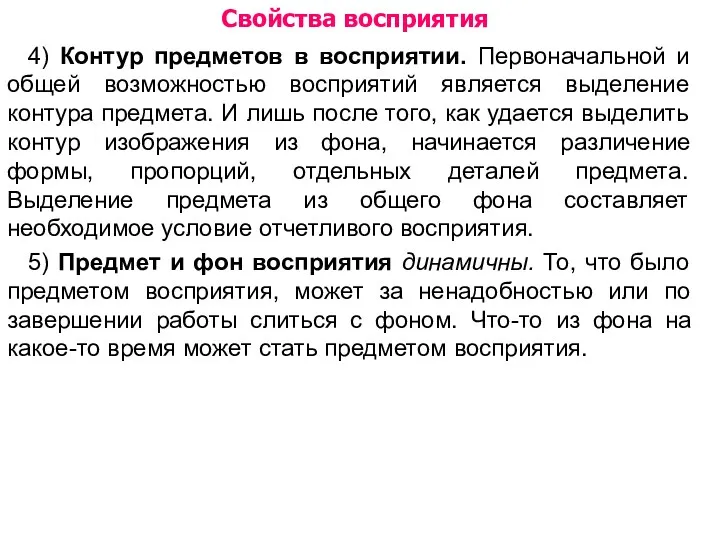 Свойства восприятия

4) Контур предметов в восприятии. Первоначальной и общей возможностью восприятий является выделение контура предмета. И лишь после того, как удается выделить контур изображения из фона, начинается различение формы, пропорций, отдельных деталей предмета. Выделение предмета из общего фона составляет необходимое условие отчетливого восприятия.

5) Предмет и фон восприятия динамичны. То, что было предметом восприятия, может за ненадобностью или по завершении работы слиться с фоном. Что-то из фона на какое-то время может стать предметом восприятия.